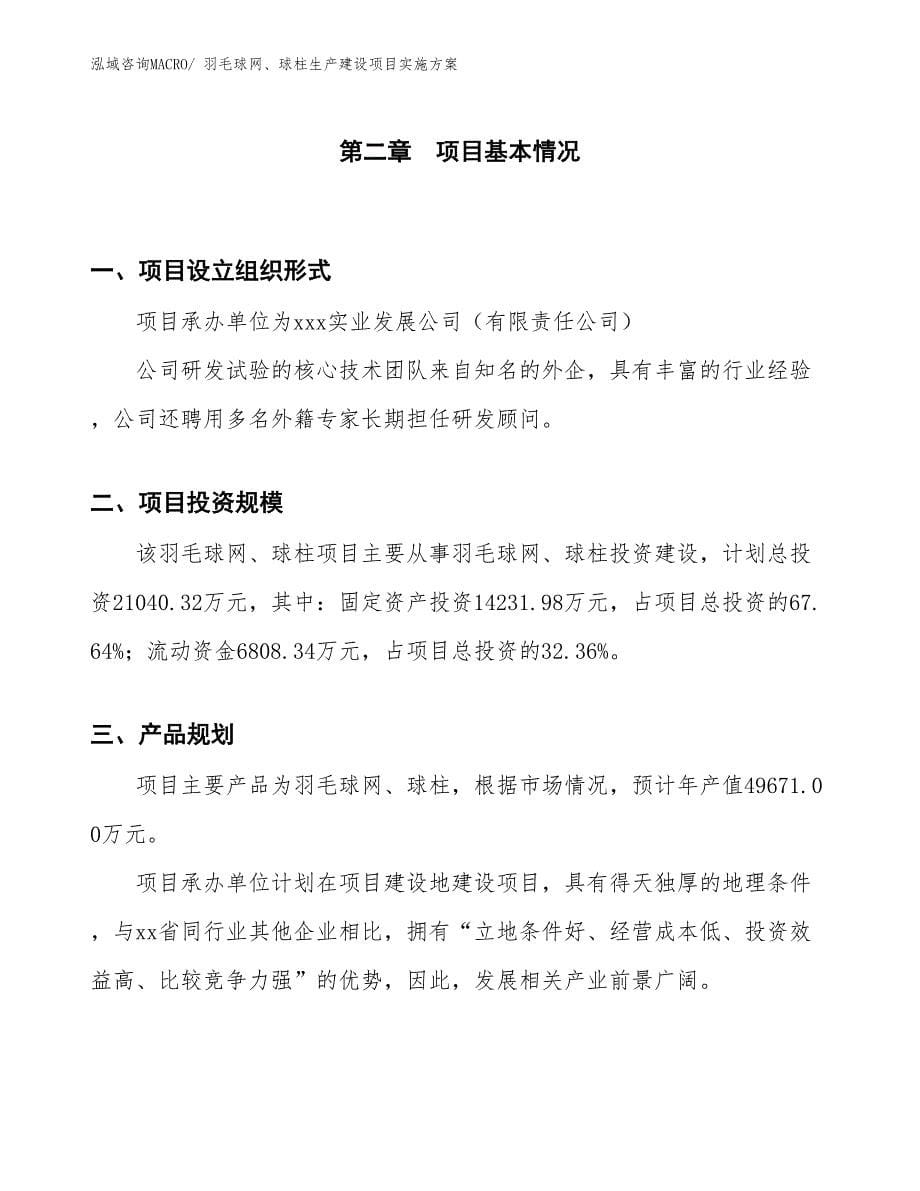 泓域咨询MACRO/ 羽毛球网、球柱生产建设项目实施方案

第二章　项目基本情况

一、项目设立组织形式

项目承办单位为xxx实业发展公司（有限责任公司）

公司研发试验的核心技术团队来自知名的外企，具有丰富的行业经验，公司还聘用多名外籍专家长期担任研发顾问。

二、项目投资规模

该羽毛球网、球柱项目主要从事羽毛球网、球柱投资建设，计划总投资21040.32万元，其中：固定资产投资14231.98万元，占项目总投资的67.64%；流动资金6808.34万元，占项目总投资的32.36%。

三、产品规划

项目主要产品为羽毛球网、球柱，根据市场情况，预计年产值49671.00万元。

项目承办单位计划在项目建设地建设项目，具有得天独厚的地理条件，与xx省同行业其他企业相比，拥有“立地条件好、经营成本低、投资效益高、比较竞争力强”的优势，因此，发展相关产业前景广阔。